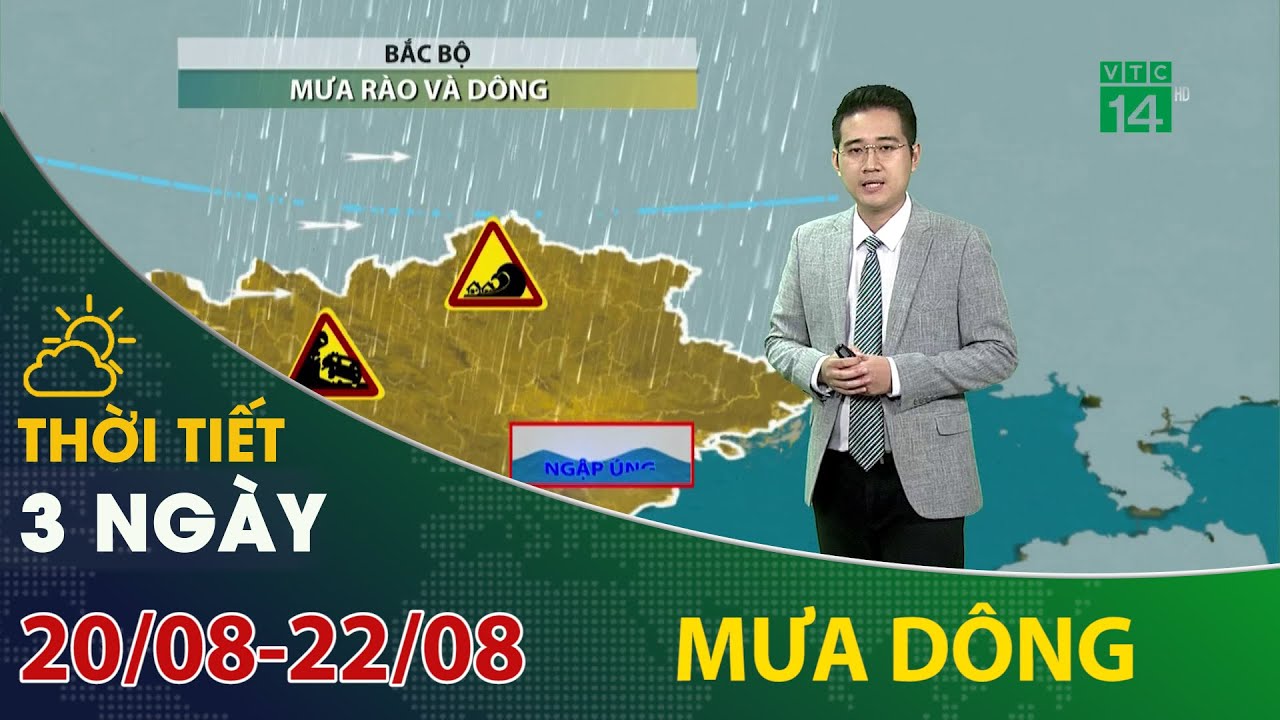 BẮC BỘ
MƯA RÀO VÀ DÔNG

VTC 14 HD

NGẬP ÚNG

THỜI TIẾT
3 NGÀY
20/08-22/08

MƯA DÔNG